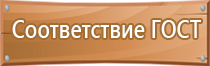 Соответствие ГОСТ